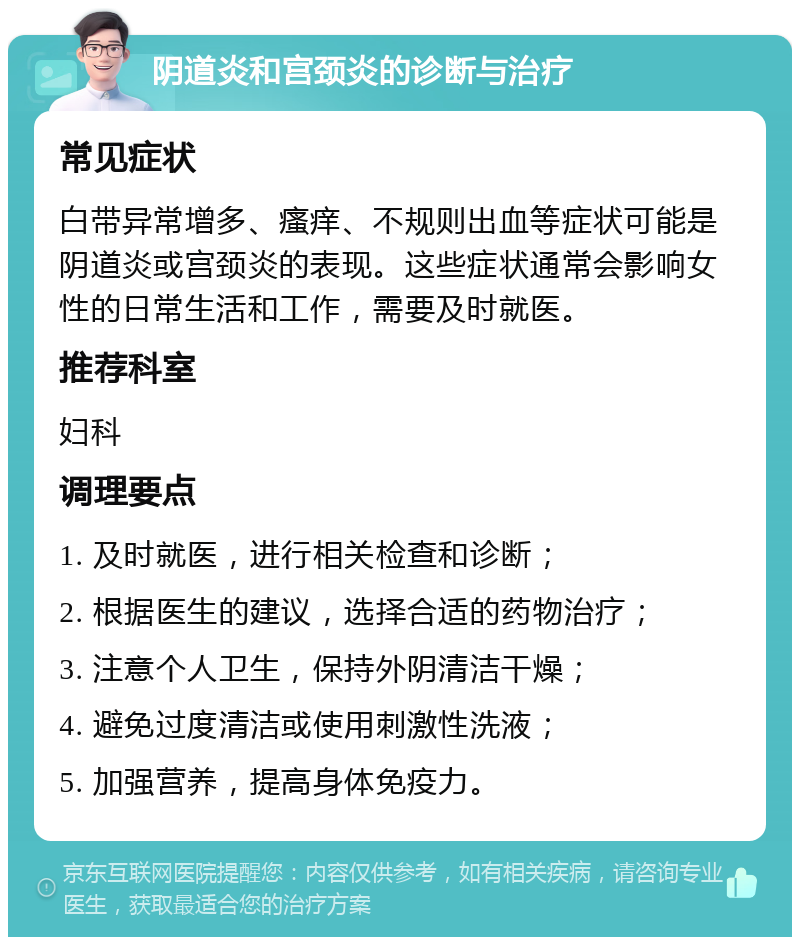 阴道炎和宫颈炎的诊断与治疗

常见症状

白带异常增多、瘙痒、不规则出血等症状可能是阴道炎或宫颈炎的表现。这些症状通常会影响女性的日常生活和工作，需要及时就医。

推荐科室

妇科

调理要点

1. 及时就医，进行相关检查和诊断；

2. 根据医生的建议，选择合适的药物治疗；

3. 注意个人卫生，保持外阴清洁干燥；

4. 避免过度清洁或使用刺激性洗液；

5. 加强营养，提高身体免疫力。

京东互联网医院提醒您：内容仅供参考，如有相关疾病，请咨询专业医生，获取最适合您的治疗方案